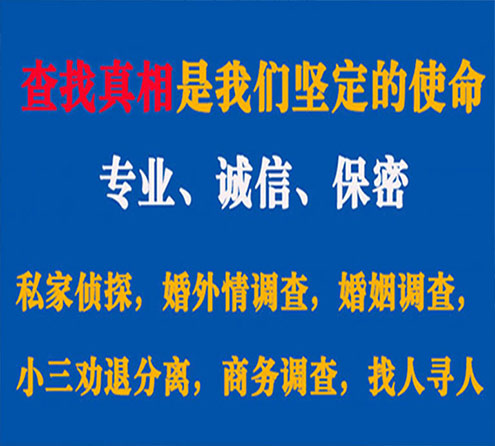 查找真相是我们坚定的使命

专业、诚信、保密

私家侦探，婚外情调查，婚姻调查，

小三劝退分离，商务调查，找人寻人